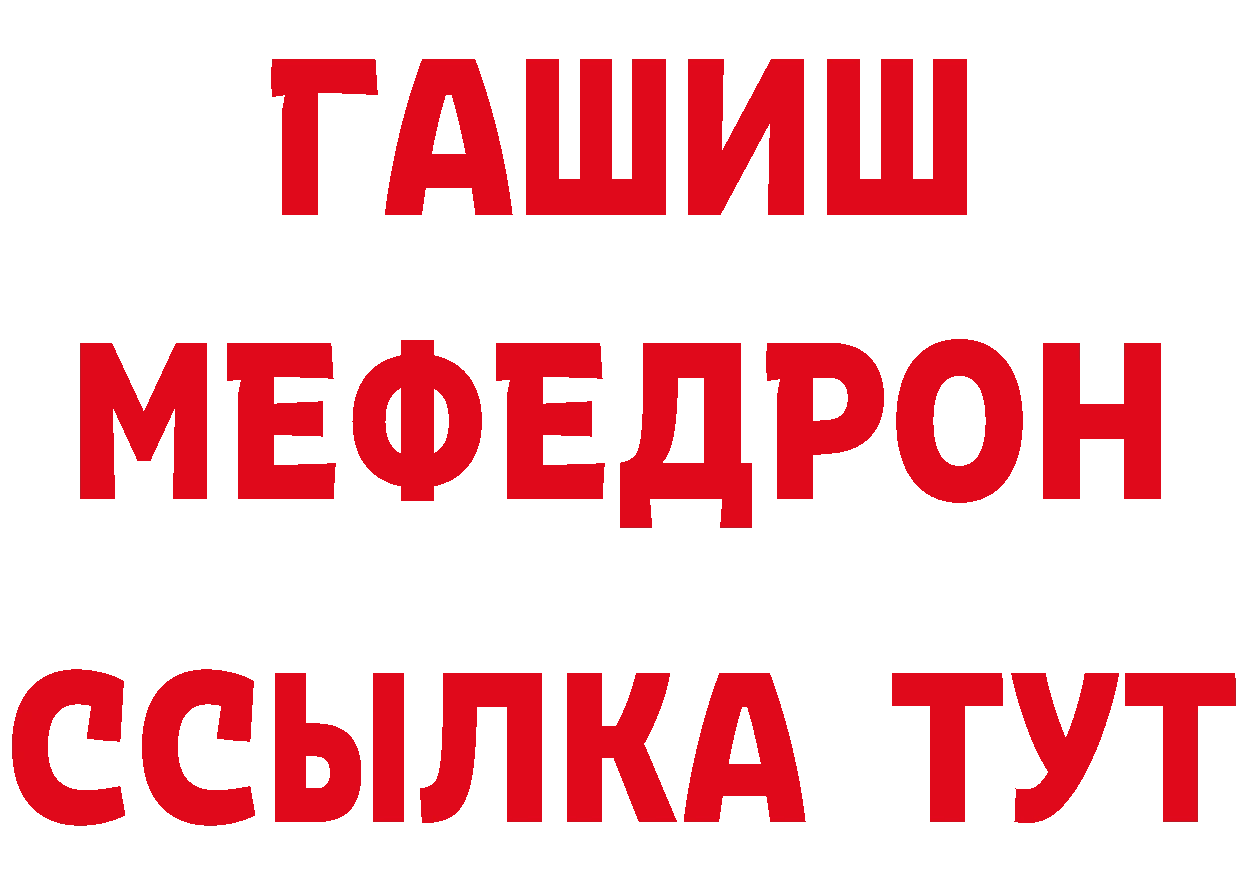 ГАШИШ
МЕФЕДРОН
ССЫЛКА ТУТ